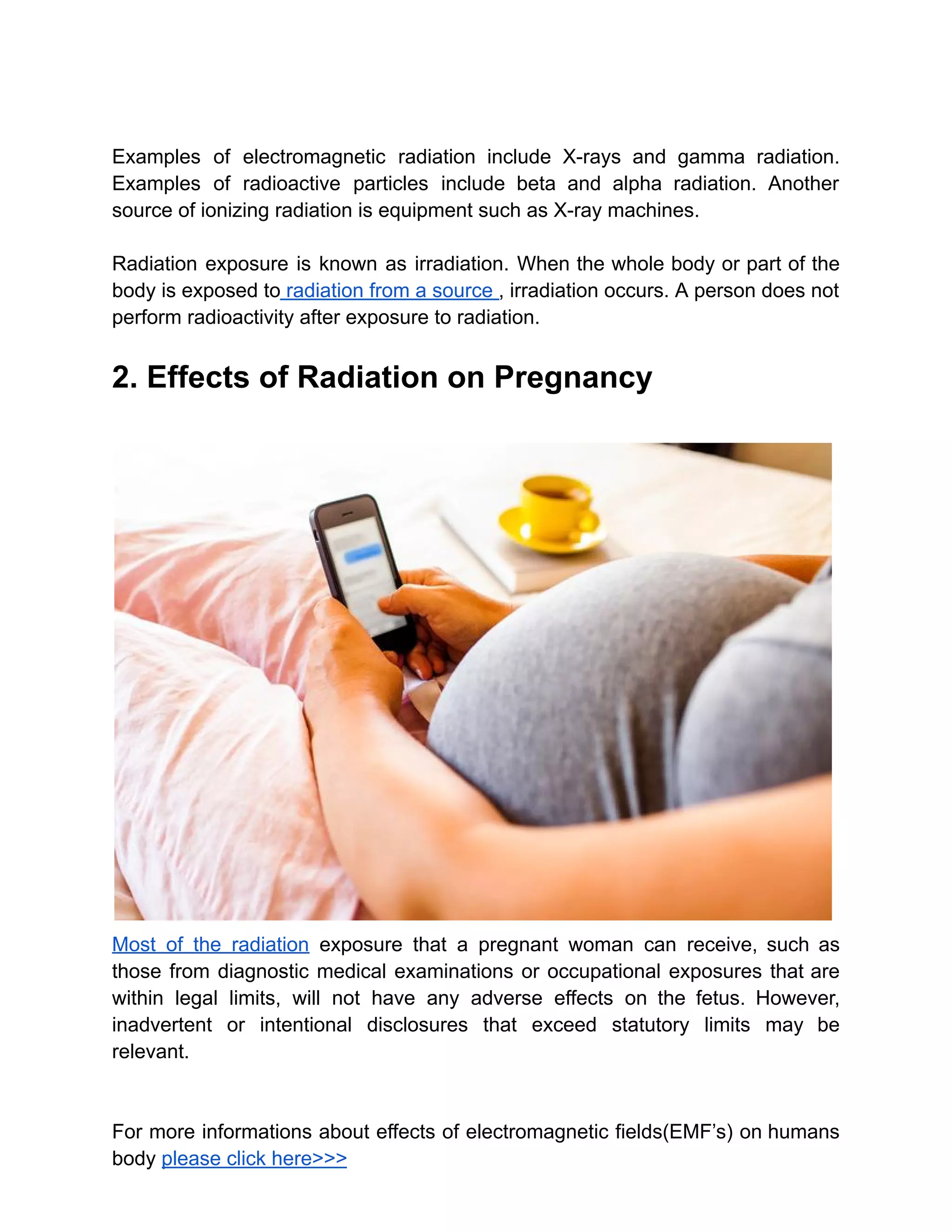 Examples of electromagnetic radiation include X-rays and gamma radiation. Examples of radioactive particles include beta and alpha radiation. Another source of ionizing radiation is equipment such as X-ray machines.

Radiation exposure is known as irradiation. When the whole body or part of the body is exposed to radiation from a source , irradiation occurs. A person does not perform radioactivity after exposure to radiation.

2. Effects of Radiation on Pregnancy

Most of the radiation exposure that a pregnant woman can receive, such as those from diagnostic medical examinations or occupational exposures that are within legal limits, will not have any adverse effects on the fetus. However, inadvertent or intentional disclosures that exceed statutory limits may be relevant.

For more informations about effects of electromagnetic fields(EMF’s) on humans body please click here>>>